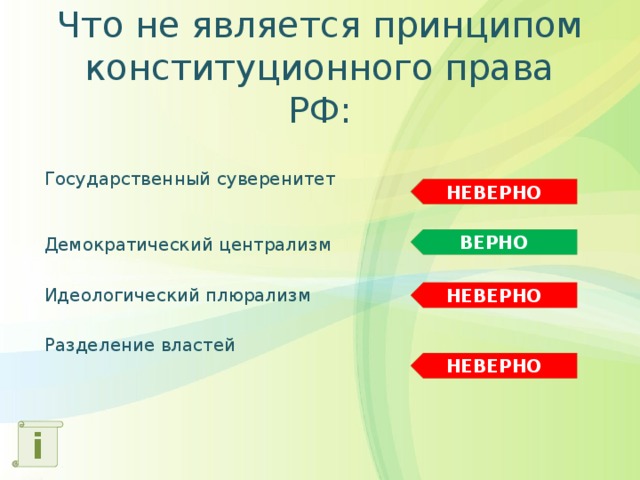 Что не является принципом конституционного права РФ:

Государственный суверенитет

НЕВЕРНО

Демократический централизм

ВЕРНО

Идеологический плюрализм

НЕВЕРНО

Разделение властей

НЕВЕРНО

i